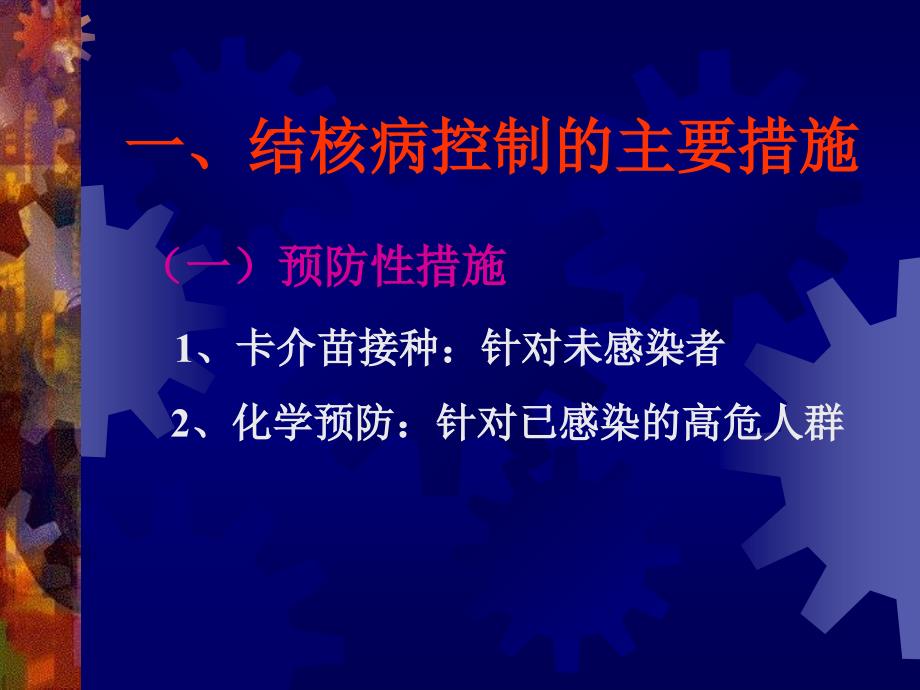 一、结核病控制的主要措施

（一）预防性措施

1、卡介苗接种：针对未感染者

2、化学预防：针对已感染的高危人群